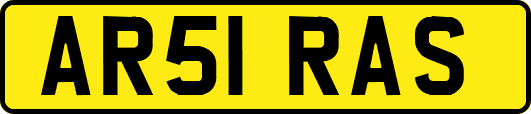 AR51 RAS